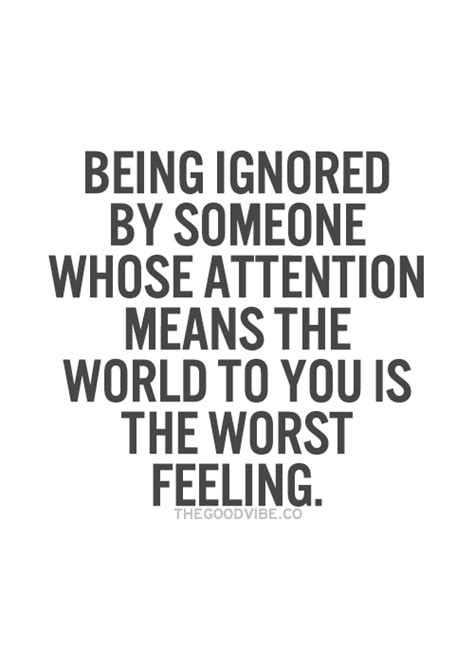 BEING IGNORED BY SOMEONE WHOSE ATTENTION MEANS THE WORLD TO YOU IS THE WORST FEELING.

THEGOODVIBE.CO